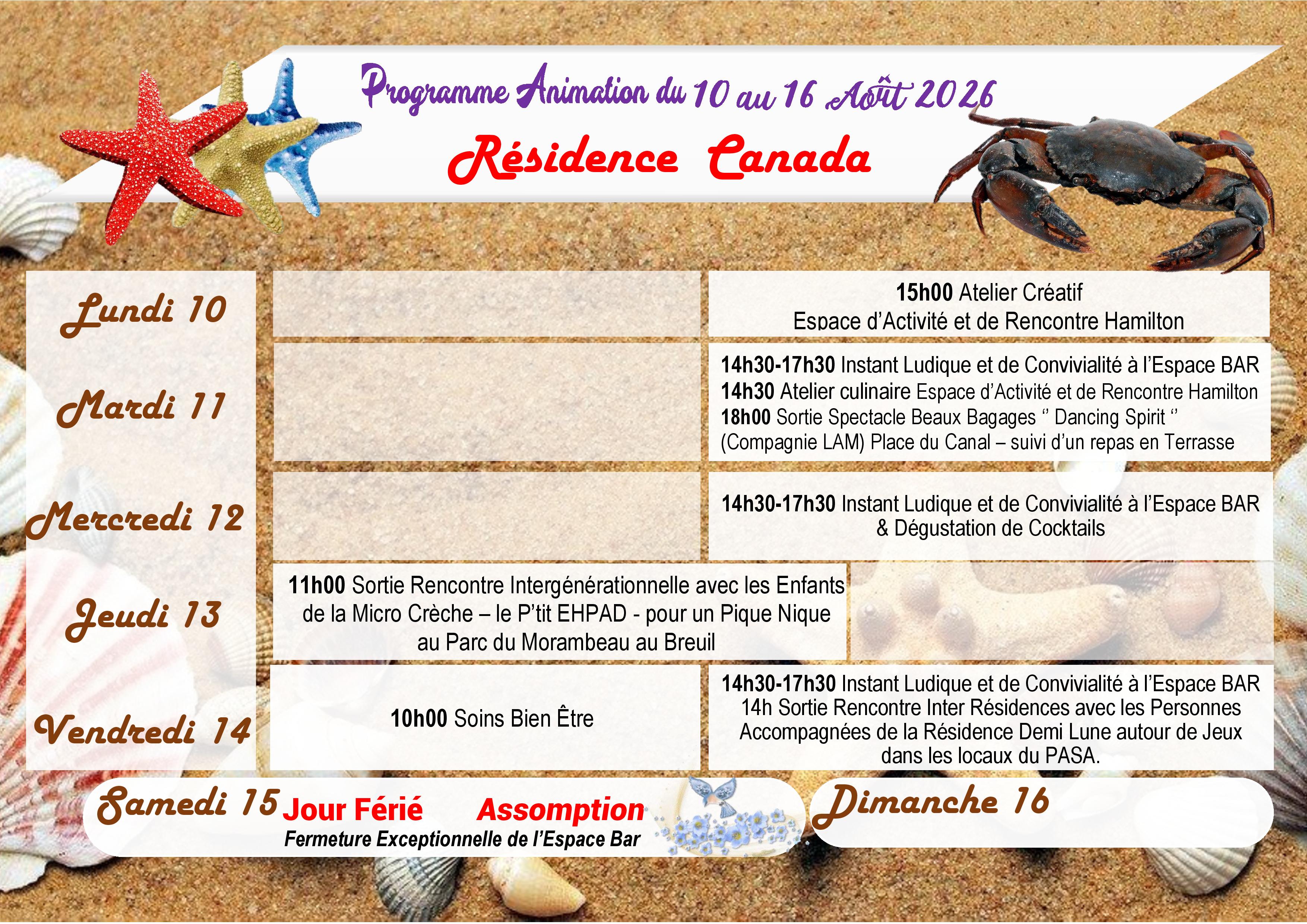 Programme Animation du 10 au 16 Août 2026

Résidence Canada

Lundi 10

15h00 Atelier Créatif
Espace d'Activité et de Rencontre Hamilton

Mardi 11

14h30-17h30 Instant Ludique et de Convivialité à l'Espace BAR
14h30 Atelier culinaire Espace d'Activité et de Rencontre Hamilton
18h00 Sortie Spectacle Beaux Bagages '' Dancing Spirit ''
(Compagnie LAM) Place du Canal – suivi d'un repas en Terrasse

Mercredi 12

14h30-17h30 Instant Ludique et de Convivialité à l'Espace BAR
& Dégustation de Cocktails

Jeudi 13

11h00 Sortie Rencontre Intergénérationnelle avec les Enfants de la Micro Crèche – le P'tit EHPAD - pour un Pique Nique au Parc du Morambeau au Breuil

Vendredi 14

10h00 Soins Bien Être

14h30-17h30 Instant Ludique et de Convivialité à l'Espace BAR
14h Sortie Rencontre Inter Résidences avec les Personnes Accompagnées de la Résidence Demi Lune autour de Jeux dans les locaux du PASA.

Samedi 15 Jour Férié Assomption
Fermeture Exceptionnelle de l'Espace Bar

Dimanche 16